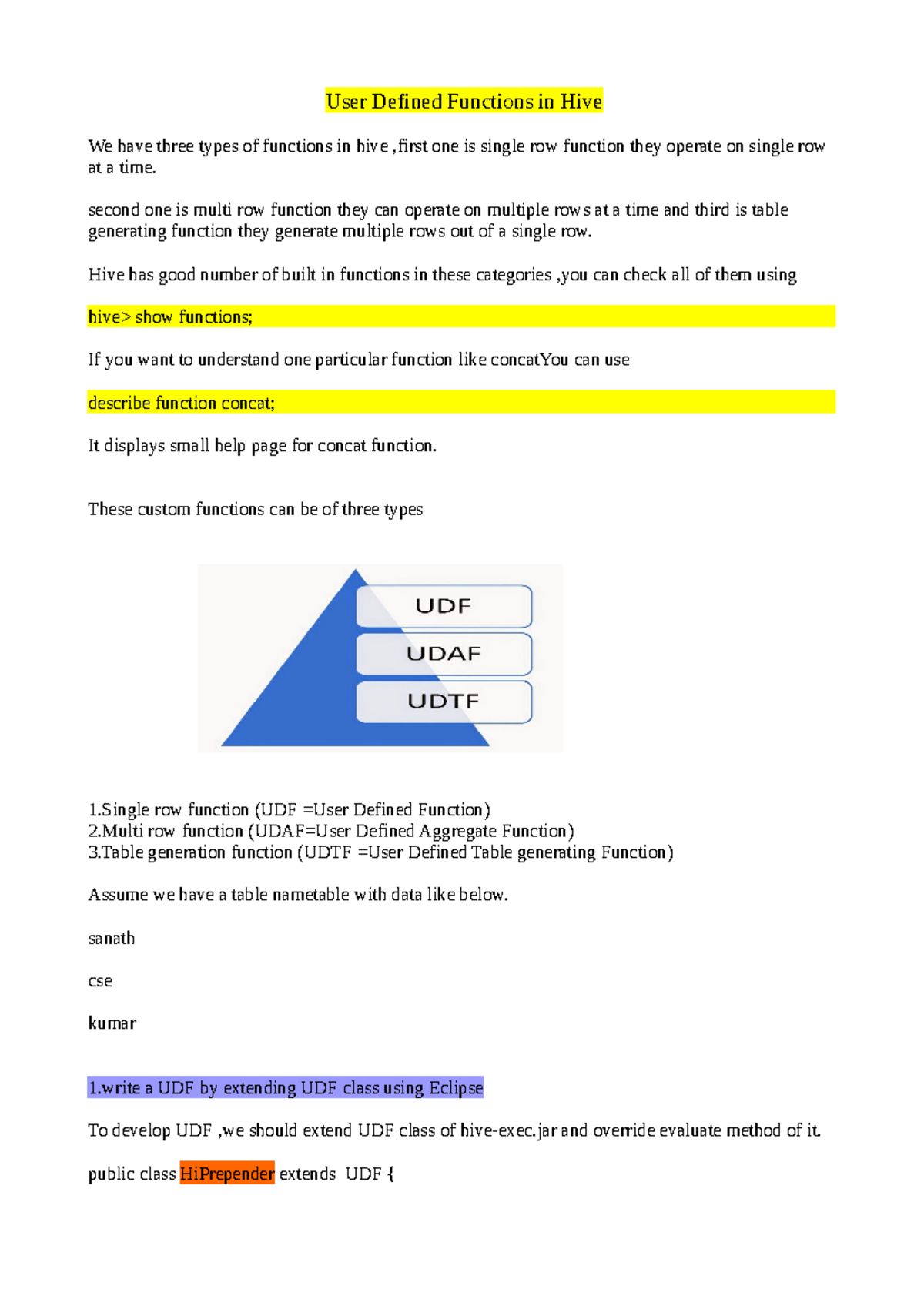 User Defined Functions in Hive

We have three types of functions in hive ,first one is single row function they operate on single row at a time.

second one is multi row function they can operate on multiple rows at a time and third is table generating function they generate multiple rows out of a single row.

Hive has good number of built in functions in these categories ,you can check all of them using

hive> show functions;

If you want to understand one particular function like concatYou can use

describe function concat;

It displays small help page for concat function.

These custom functions can be of three types

UDF
UDAF
UDTF

1.Single row function (UDF =User Defined Function)
2.Multi row function (UDAF=User Defined Aggregate Function)
3.Table generation function (UDTF =User Defined Table generating Function)

Assume we have a table nametable with data like below.

sanath

cse

kumar

1.write a UDF by extending UDF class using Eclipse

To develop UDF ,we should extend UDF class of hive-exec.jar and override evaluate method of it.

public class HiPrepender extends UDF {